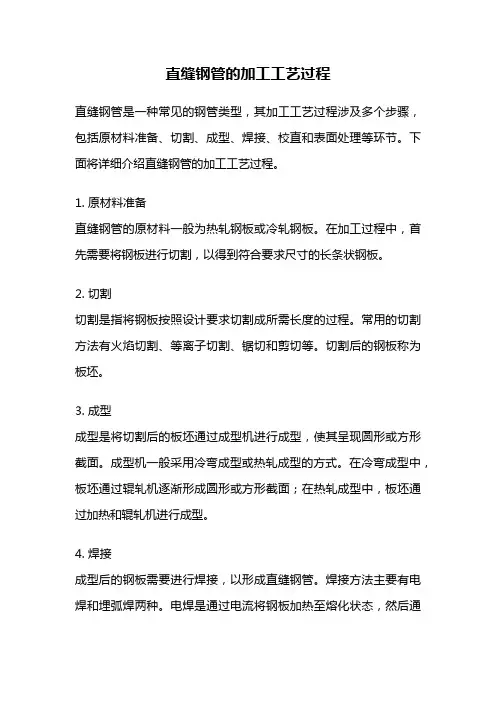 直缝钢管的加工工艺过程

直缝钢管是一种常见的钢管类型，其加工工艺过程涉及多个步骤，包括原材料准备、切割、成型、焊接、校直和表面处理等环节。下面将详细介绍直缝钢管的加工工艺过程。

1. 原材料准备
直缝钢管的原材料一般为热轧钢板或冷轧钢板。在加工过程中，首先需要将钢板进行切割，以得到符合要求尺寸的长条状钢板。

2. 切割
切割是指将钢板按照设计要求切割成所需长度的过程。常用的切割方法有火焰切割、等离子切割、锯切和剪切等。切割后的钢板称为板坯。

3. 成型
成型是将切割后的板坯通过成型机进行成型，使其呈现圆形或方形截面。成型机一般采用冷弯成型或热轧成型的方式。在冷弯成型中，板坯通过辊轧机逐渐形成圆形或方形截面；在热轧成型中，板坯通过加热和辊轧机进行成型。

4. 焊接
成型后的钢板需要进行焊接，以形成直缝钢管。焊接方法主要有电焊和埋弧焊两种。电焊是通过电流将钢板加热至熔化状态，然后通